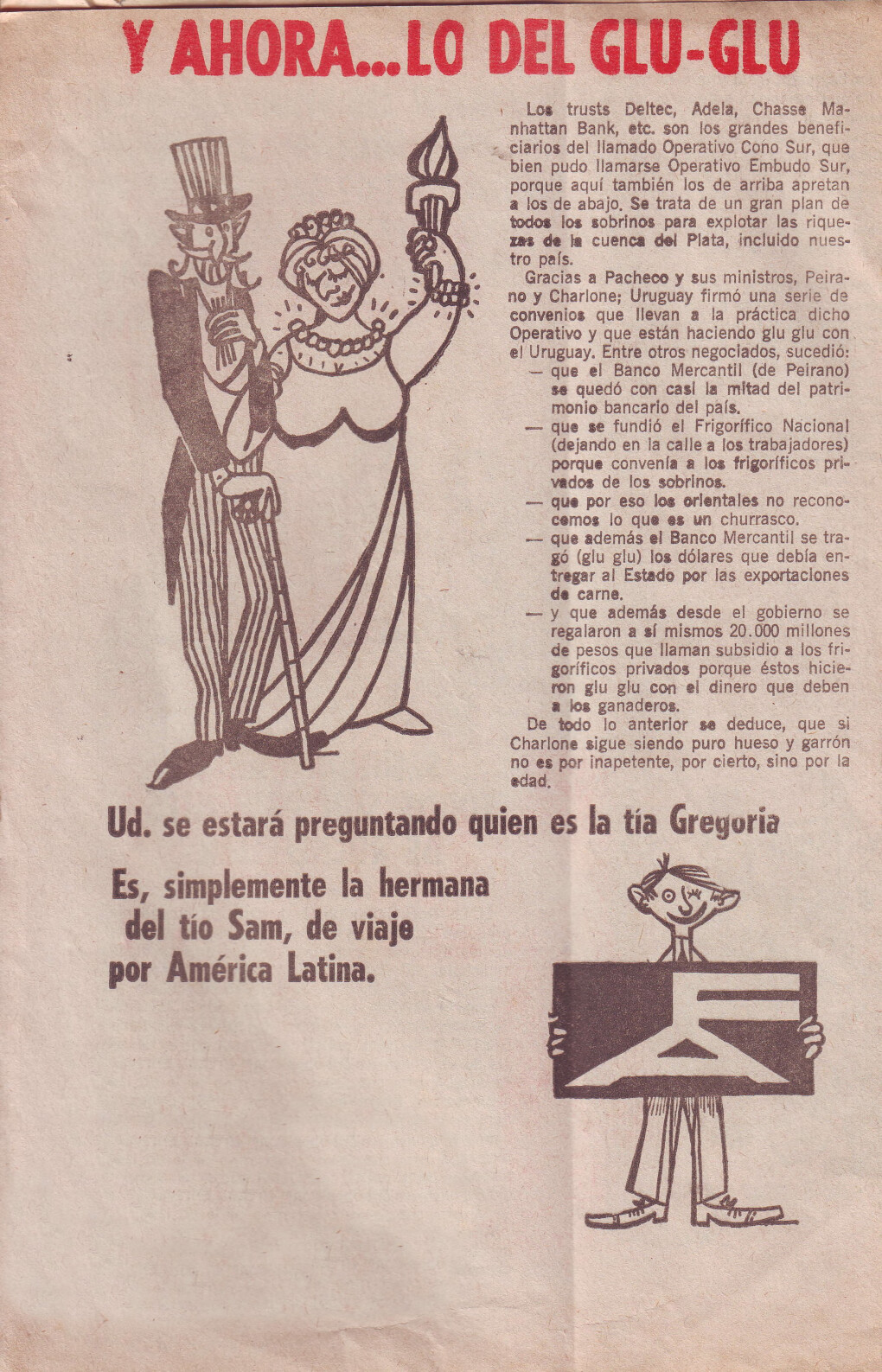 Y AHORA...LO DEL GLU-GLU

Los trusts Deltec, Adela, Chasse Manhattan Bank, etc. son los grandes beneficiarios del llamado Operativo Cono Sur, que bien pudo llamarse Operativo Embudo Sur, porque aquí también los de arriba apretan a los de abajo. Se trata de un gran plan de todos los sobrinos para explotar las riquezas de la cuenca del Plata, incluido nuestro país.

Gracias a Pacheco y sus ministros, Peirano y Charlone; Uruguay firmó una serie de convenios que llevan a la práctica dicho Operativo y que están haciendo glu glu con el Uruguay. Entre otros negociados, sucedió:
— que el Banco Mercantil (de Peirano) se quedó con casi la mitad del patrimonio bancario del país.
— que se fundió el Frigorífico Nacional (dejando en la calle a los trabajadores) porque convenía a los frigoríficos privados de los sobrinos.
— que por eso los orientales no reconocemos lo que es un churrasco.
— que además el Banco Mercantil se tragó (glu glu) los dólares que debía entregar al Estado por las exportaciones de carne.
— y que además desde el gobierno se regalaron a sí mismos 20.000 millones de pesos que llaman subsidio a los frigoríficos privados porque éstos hicieron glu glu con el dinero que deben a los ganaderos.

De todo lo anterior se deduce, que si Charlone sigue siendo puro hueso y garrón no es por inapetente, por cierto, sino por la edad.

Ud. se estará preguntando quien es la tía Gregoria

Es, simplemente la hermana del tío Sam, de viaje por América Latina.